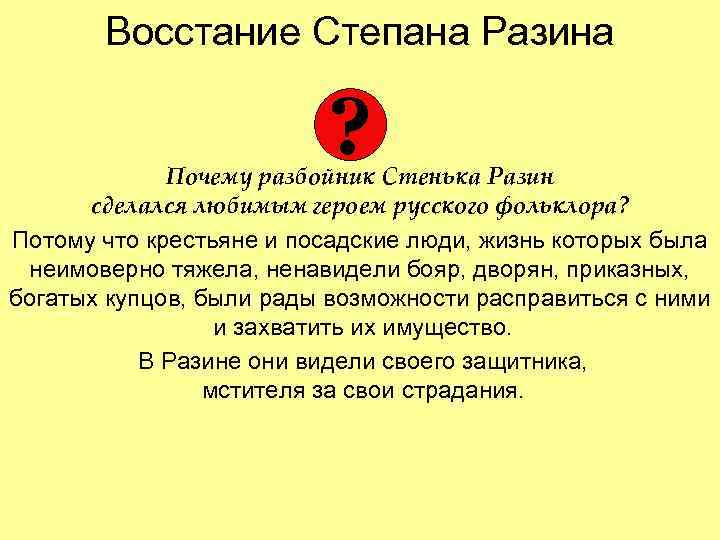 Восстание Степана Разина

?

Почему разбойник Стенька Разин сделался любимым героем русского фольклора?

Потому что крестьяне и посадские люди, жизнь которых была неимоверно тяжела, ненавидели бояр, дворян, приказных, богатых купцов, были рады возможности расправиться с ними и захватить их имущество.

В Разине они видели своего защитника, мстителя за свои страдания.